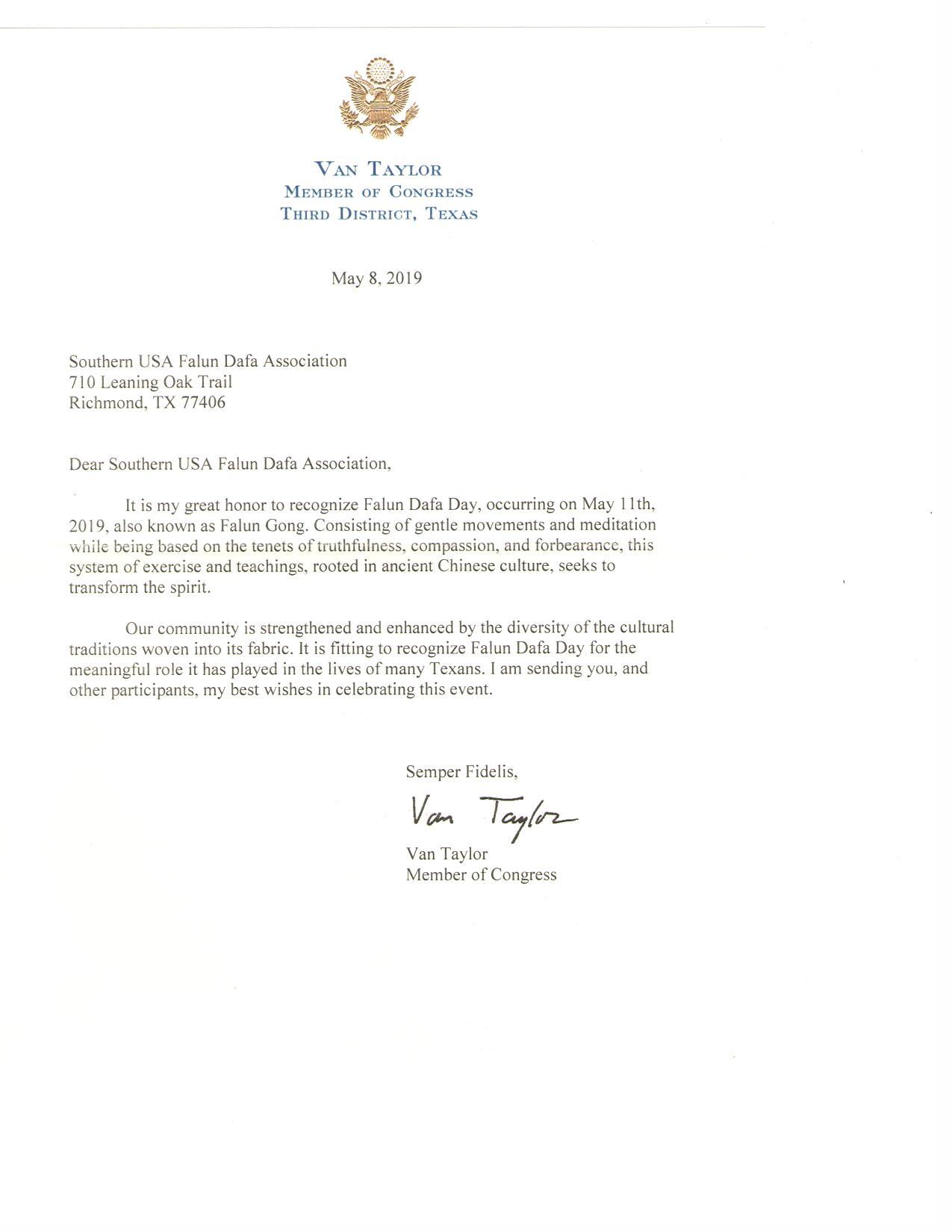 VAN TAYLOR
MEMBER OF CONGRESS
THIRD DISTRICT, TEXAS

May 8, 2019

Southern USA Falun Dafa Association
710 Leaning Oak Trail
Richmond, TX 77406

Dear Southern USA Falun Dafa Association,

It is my great honor to recognize Falun Dafa Day, occurring on May 11th, 2019, also known as Falun Gong. Consisting of gentle movements and meditation while being based on the tenets of truthfulness, compassion, and forbearance, this system of exercise and teachings, rooted in ancient Chinese culture, seeks to transform the spirit.

Our community is strengthened and enhanced by the diversity of the cultural traditions woven into its fabric. It is fitting to recognize Falun Dafa Day for the meaningful role it has played in the lives of many Texans. I am sending you, and other participants, my best wishes in celebrating this event.

Semper Fidelis,

Van Taylor

Van Taylor
Member of Congress